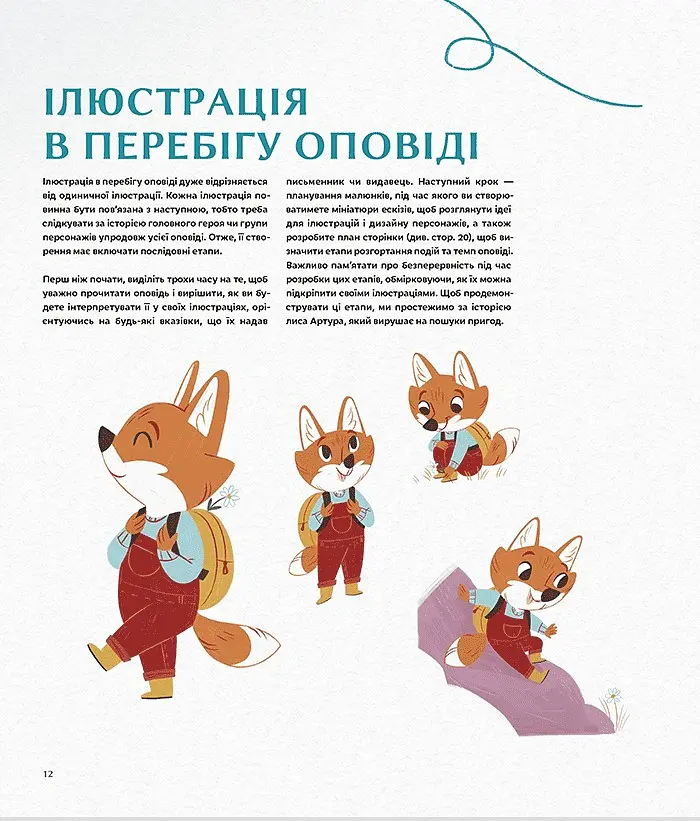 ІЛЮСТРАЦІЯ В ПЕРЕБІГУ ОПОВІДІ

Ілюстрація в перебігу оповіді дуже відрізняється від одиничної ілюстрації. Кожна ілюстрація повинна бути пов'язана з наступною, тобто треба слідкувати за історією головного героя чи групи персонажів упродовж усієї оповіді. Отже, її створення має включати послідовні етапи.

Перш ніж почати, виділіть трохи часу на те, щоб уважно прочитати оповідь і вирішити, як ви будете інтерпретувати її у своїх ілюстраціях, орієнтуючись на будь-які вказівки, що їх надав письменник чи видавець. Наступний крок — планування малюнків, під час якого ви створюватимете мініатюри ескізів, щоб розглянути ідеї для ілюстрацій і дизайну персонажів, а також розробите план сторінки (див. стор. 20), щоб визначити етапи розгортання подій та темп оповіді. Важливо пам'ятати про безперервність під час розробки цих етапів, обмірковуючи, як їх можна підкріпити своїми ілюстраціями. Щоб продемонструвати ці етапи, ми простежимо за історією лиса Артура, який вирушає на пошуки пригод.

12